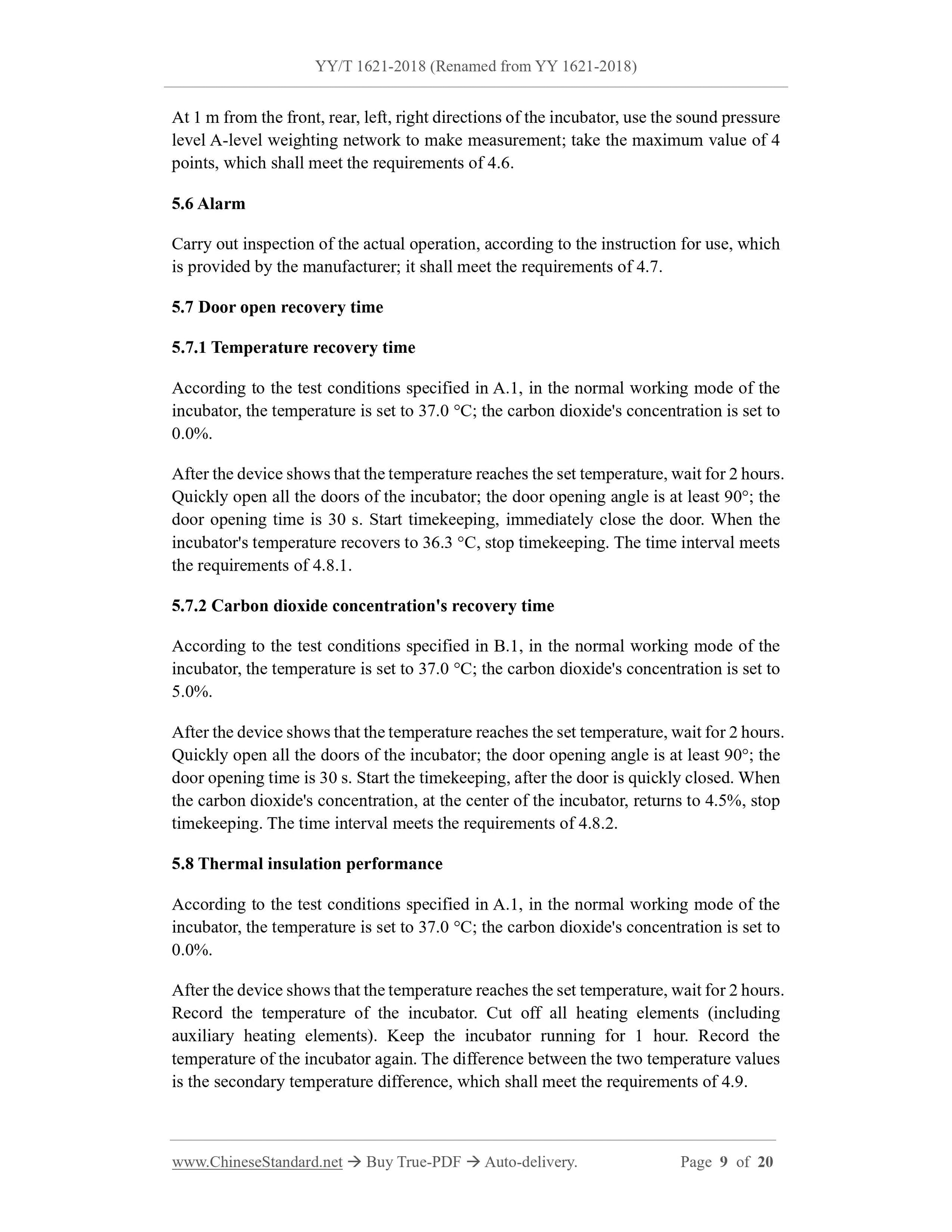 YY/T 1621-2018 (Renamed from YY 1621-2018)

At 1 m from the front, rear, left, right directions of the incubator, use the sound pressure level A-level weighting network to make measurement; take the maximum value of 4 points, which shall meet the requirements of 4.6.

5.6 Alarm

Carry out inspection of the actual operation, according to the instruction for use, which is provided by the manufacturer; it shall meet the requirements of 4.7.

5.7 Door open recovery time

5.7.1 Temperature recovery time

According to the test conditions specified in A.1, in the normal working mode of the incubator, the temperature is set to 37.0 °C; the carbon dioxide's concentration is set to 0.0%.

After the device shows that the temperature reaches the set temperature, wait for 2 hours. Quickly open all the doors of the incubator; the door opening angle is at least 90°; the door opening time is 30 s. Start timekeeping, immediately close the door. When the incubator's temperature recovers to 36.3 °C, stop timekeeping. The time interval meets the requirements of 4.8.1.

5.7.2 Carbon dioxide concentration's recovery time

According to the test conditions specified in B.1, in the normal working mode of the incubator, the temperature is set to 37.0 °C; the carbon dioxide's concentration is set to 5.0%.

After the device shows that the temperature reaches the set temperature, wait for 2 hours. Quickly open all the doors of the incubator; the door opening angle is at least 90°; the door opening time is 30 s. Start the timekeeping, after the door is quickly closed. When the carbon dioxide's concentration, at the center of the incubator, returns to 4.5%, stop timekeeping. The time interval meets the requirements of 4.8.2.

5.8 Thermal insulation performance

According to the test conditions specified in A.1, in the normal working mode of the incubator, the temperature is set to 37.0 °C; the carbon dioxide's concentration is set to 0.0%.

After the device shows that the temperature reaches the set temperature, wait for 2 hours. Record the temperature of the incubator. Cut off all heating elements (including auxiliary heating elements). Keep the incubator running for 1 hour. Record the temperature of the incubator again. The difference between the two temperature values is the secondary temperature difference, which shall meet the requirements of 4.9.

www.ChineseStandard.net → Buy True-PDF → Auto-delivery. Page 9 of 20